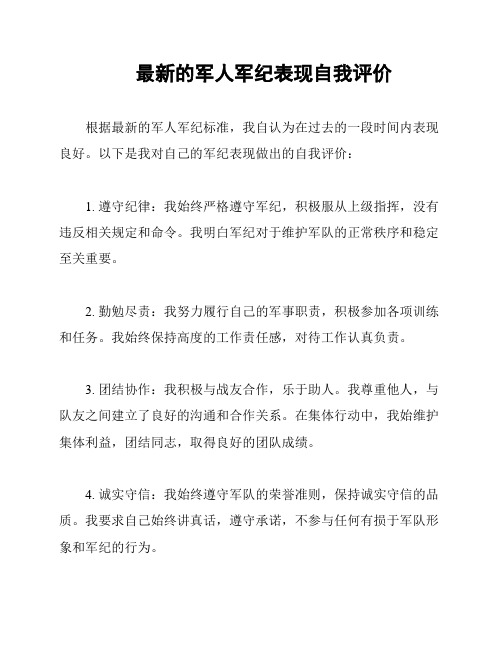 最新的军人军纪表现自我评价

根据最新的军人军纪标准，我自认为在过去的一段时间内表现良好。以下是我对自己的军纪表现做出的自我评价：

1. 遵守纪律：我始终严格遵守军纪，积极服从上级指挥，没有违反相关规定和命令。我明白军纪对于维护军队的正常秩序和稳定至关重要。

2. 勤勉尽责：我努力履行自己的军事职责，积极参加各项训练和任务。我始终保持高度的工作责任感，对待工作认真负责。

3. 团结协作：我积极与战友合作，乐于助人。我尊重他人，与队友之间建立了良好的沟通和合作关系。在集体行动中，我始维护集体利益，团结同志，取得良好的团队成绩。

4. 诚实守信：我始终遵守军队的荣誉准则，保持诚实守信的品质。我要求自己始终讲真话，遵守承诺，不参与任何有损于军队形象和军纪的行为。